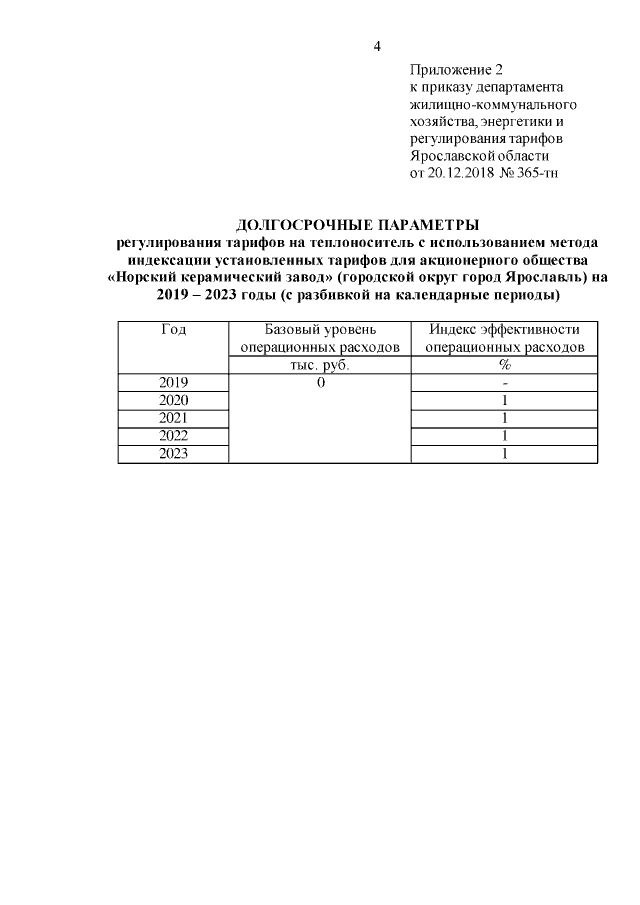 4

Приложение 2
к приказу департамента жилищно-коммунального хозяйства, энергетики и регулирования тарифов Ярославской области
от 20.12.2018 № 365-тн

ДОЛГОСРОЧНЫЕ ПАРАМЕТРЫ
регулирования тарифов на теплоноситель с использованием метода индексации установленных тарифов для акционерного общества «Норский керамический завод» (городской округ город Ярославль) на 2019 – 2023 годы (с разбивкой на календарные периоды)

| Год | Базовый уровень операционных расходов | Индекс эффективности операционных расходов |
|---|---|---|
| | тыс. руб. | % |
| 2019 | 0 | - |
| 2020 | | 1 |
| 2021 | | 1 |
| 2022 | | 1 |
| 2023 | | 1 |